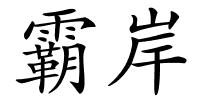 霸岸